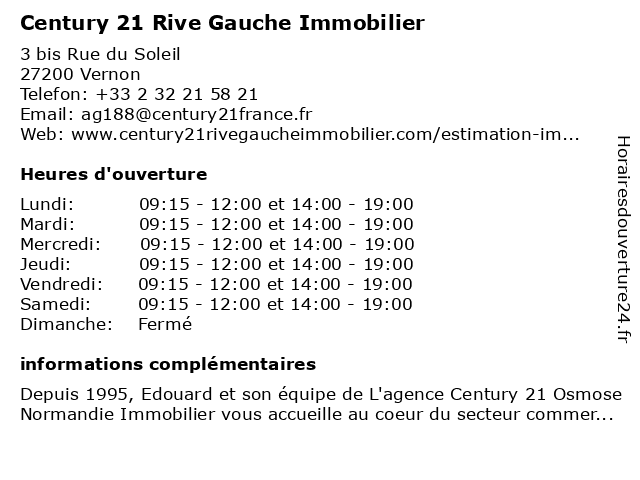 Century 21 Rive Gauche Immobilier

3 bis Rue du Soleil
27200 Vernon
Telefon: +33 2 32 21 58 21
Email: ag188@century21france.fr
Web: www.century21rivegaucheimmobilier.com/estimation-im...

Heures d'ouverture

| | |
|---|---|
| Lundi: | 09:15 - 12:00 et 14:00 - 19:00 |
| Mardi: | 09:15 - 12:00 et 14:00 - 19:00 |
| Mercredi: | 09:15 - 12:00 et 14:00 - 19:00 |
| Jeudi: | 09:15 - 12:00 et 14:00 - 19:00 |
| Vendredi: | 09:15 - 12:00 et 14:00 - 19:00 |
| Samedi: | 09:15 - 12:00 et 14:00 - 19:00 |
| Dimanche: | Fermé |

informations complémentaires

Depuis 1995, Edouard et son équipe de L'agence Century 21 Osmose Normandie Immobilier vous accueille au coeur du secteur commer...

Horairesdouverture24.fr